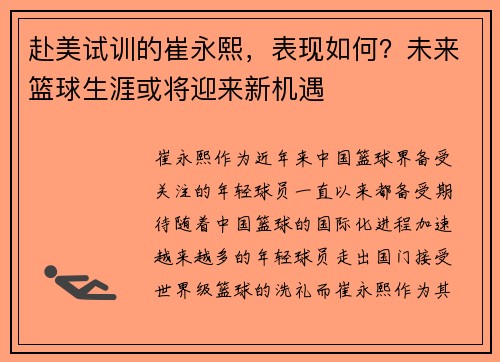 赴美试训的崔永熙，表现如何？未来篮球生涯或将迎来新机遇

崔永熙作为近年来中国篮球界备受关注的年轻球员一直以来都备受期待随着中国篮球的国际化进程加速越来越多的年轻球员走出国门接受世界级篮球的洗礼而崔永熙作为其